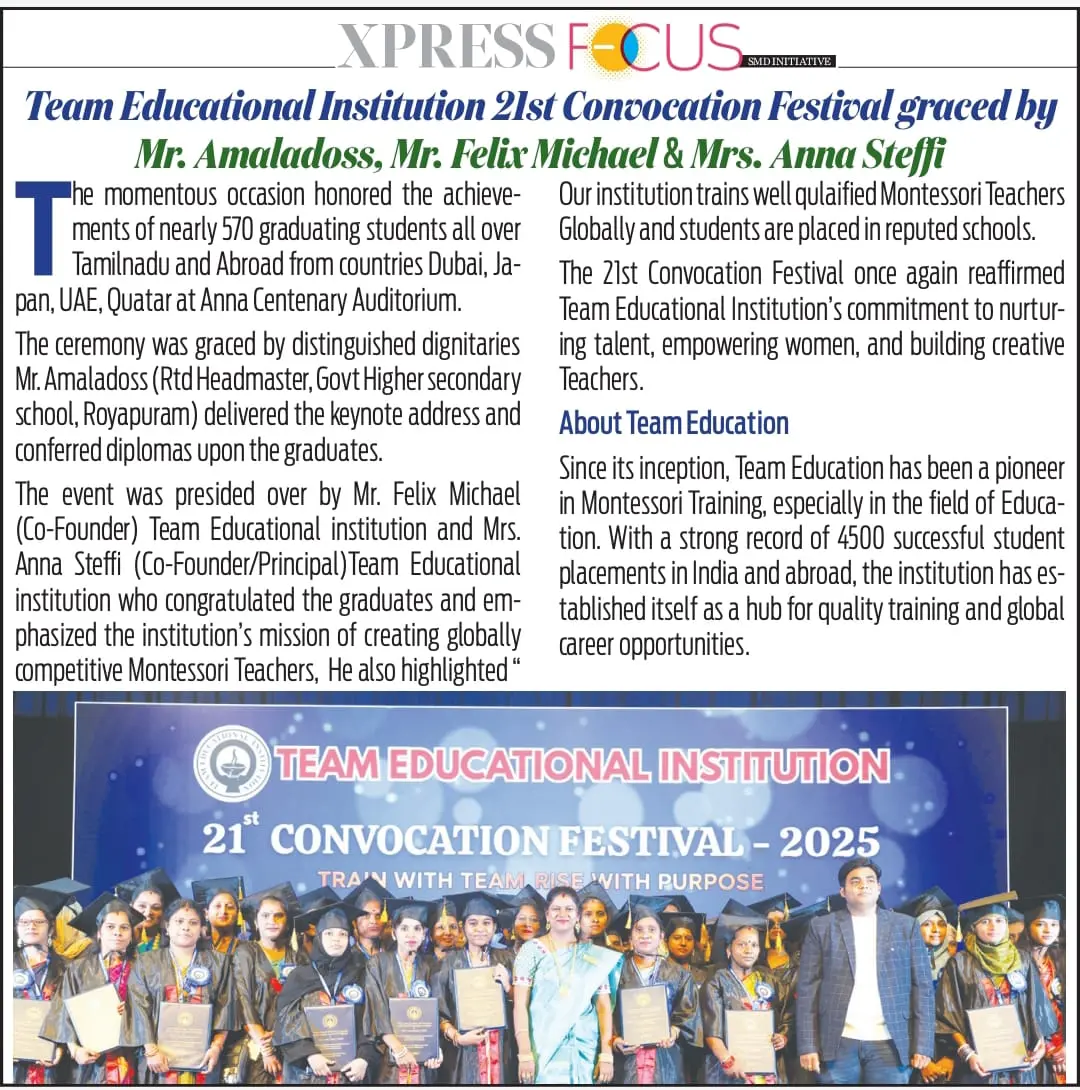 XPRESS FOCUS SMD INITIATIVE

Team Educational Institution 21st Convocation Festival graced by Mr. Amaladoss, Mr. Felix Michael & Mrs. Anna Steffi

The momentous occasion honored the achievements of nearly 570 graduating students all over Tamilnadu and Abroad from countries Dubai, Japan, UAE, Quatar at Anna Centenary Auditorium.

The ceremony was graced by distinguished dignitaries Mr. Amaladoss (Rtd Headmaster, Govt Higher secondary school, Royapuram) delivered the keynote address and conferred diplomas upon the graduates.

The event was presided over by Mr. Felix Michael (Co-Founder) Team Educational institution and Mrs. Anna Steffi (Co-Founder/Principal)Team Educational institution who congratulated the graduates and emphasized the institution's mission of creating globally competitive Montessori Teachers, He also highlighted " Our institution trains well qulaified Montessori Teachers Globally and students are placed in reputed schools.

The 21st Convocation Festival once again reaffirmed Team Educational Institution's commitment to nurturing talent, empowering women, and building creative Teachers.

About Team Education

Since its inception, Team Education has been a pioneer in Montessori Training, especially in the field of Education. With a strong record of 4500 successful student placements in India and abroad, the institution has established itself as a hub for quality training and global career opportunities.

TEAM EDUCATIONAL INSTITUTION
21st CONVOCATION FESTIVAL - 2025
TRAIN WITH TEAM RISE WITH PURPOSE